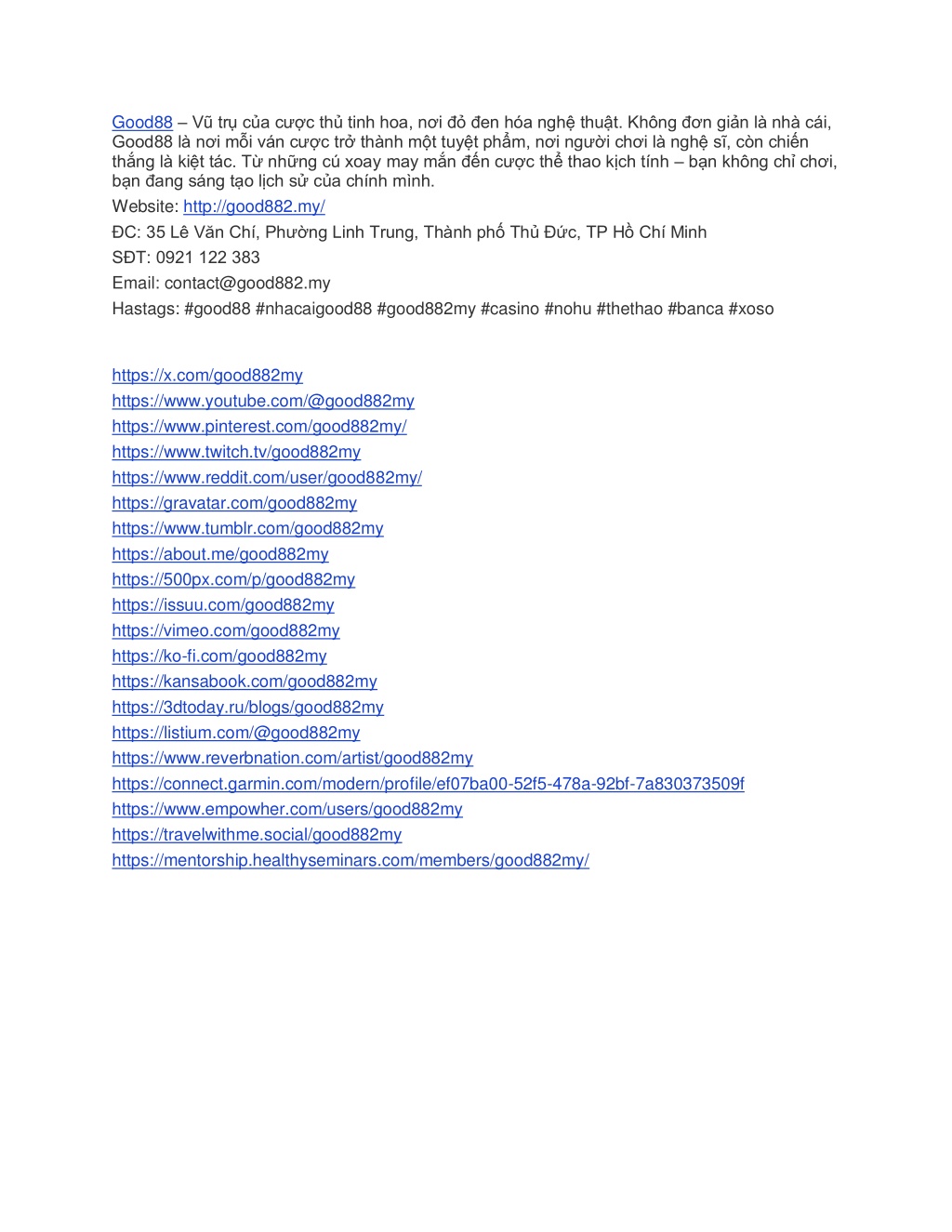 Good88 – Vũ trụ của cược thủ tinh hoa, nơi đỏ đen hóa nghệ thuật. Không đơn giản là nhà cái, Good88 là nơi mỗi ván cược trở thành một tuyệt phẩm, nơi người chơi là nghệ sĩ, còn chiến thắng là kiệt tác. Từ những cú xoay may mắn đến cược thể thao kịch tính – bạn không chỉ chơi, bạn đang sáng tạo lịch sử của chính mình.

Website: http://good882.my/

ĐC: 35 Lê Văn Chí, Phường Linh Trung, Thành phố Thủ Đức, TP Hồ Chí Minh

SĐT: 0921 122 383

Email: contact@good882.my

Hastags: #good88 #nhacaigood88 #good882my #casino #nohu #thethao #banca #xoso

https://x.com/good882my
https://www.youtube.com/@good882my
https://www.pinterest.com/good882my/
https://www.twitch.tv/good882my
https://www.reddit.com/user/good882my/
https://gravatar.com/good882my
https://www.tumblr.com/good882my
https://about.me/good882my
https://500px.com/p/good882my
https://issuu.com/good882my
https://vimeo.com/good882my
https://ko-fi.com/good882my
https://kansabook.com/good882my
https://3dtoday.ru/blogs/good882my
https://listium.com/@good882my
https://www.reverbnation.com/artist/good882my
https://connect.garmin.com/modern/profile/ef07ba00-52f5-478a-92bf-7a830373509f
https://www.empowher.com/users/good882my
https://travelwithme.social/good882my
https://mentorship.healthyseminars.com/members/good882my/